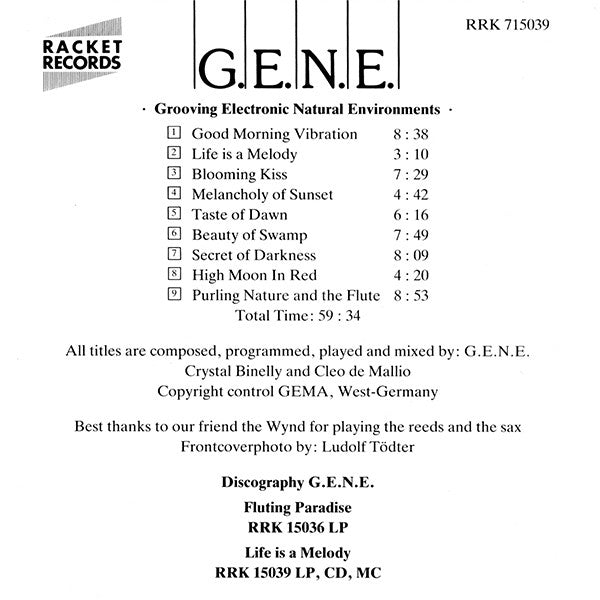 RACKET RECORDS

G.E.N.E.

RRK 715039

· Grooving Electronic Natural Environments ·

1 Good Morning Vibration 8 : 38
2 Life is a Melody 3 : 10
3 Blooming Kiss 7 : 29
4 Melancholy of Sunset 4 : 42
5 Taste of Dawn 6 : 16
6 Beauty of Swamp 7 : 49
7 Secret of Darkness 8 : 09
8 High Moon In Red 4 : 20
9 Purling Nature and the Flute 8 : 53
Total Time: 59 : 34

All titles are composed, programmed, played and mixed by: G.E.N.E.
Crystal Binelly and Cleo de Mallio
Copyright control GEMA, West-Germany

Best thanks to our friend the Wynd for playing the reeds and the sax
Frontcoverphoto by: Ludolf Tödter

Discography G.E.N.E.

Fluting Paradise
RRK 15036 LP

Life is a Melody
RRK 15039 LP, CD, MC